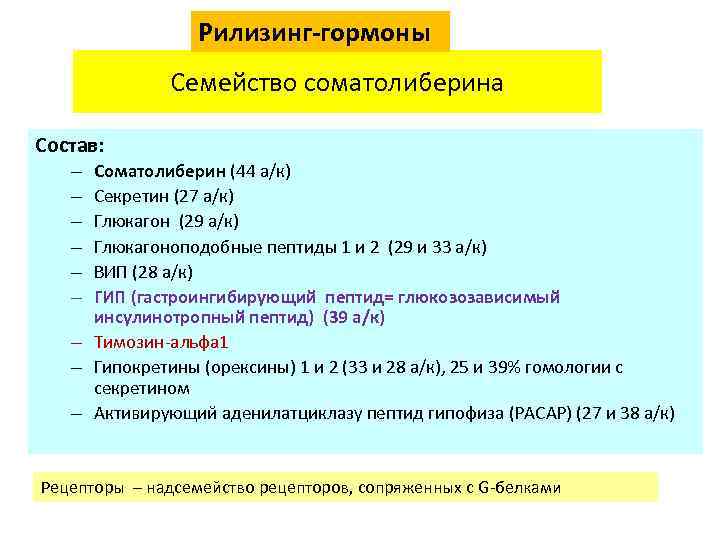 Рилизинг-гормоны

Семейство соматолиберина

Состав:

– Соматолиберин (44 а/к)
– Секретин (27 а/к)
– Глюкагон (29 а/к)
– Глюкагоноподобные пептиды 1 и 2 (29 и 33 а/к)
– ВИП (28 а/к)
– ГИП (гастроингибирующий пептид= глюкозозависимый инсулинотропный пептид) (39 а/к)
– Тимозин-альфа1
– Гипокретины (орексины) 1 и 2 (33 и 28 а/к), 25 и 39% гомологии с секретином
– Активирующий аденилатциклазу пептид гипофиза (PACAP) (27 и 38 а/к)

Рецепторы – надсемейство рецепторов, сопряженных с G-белками